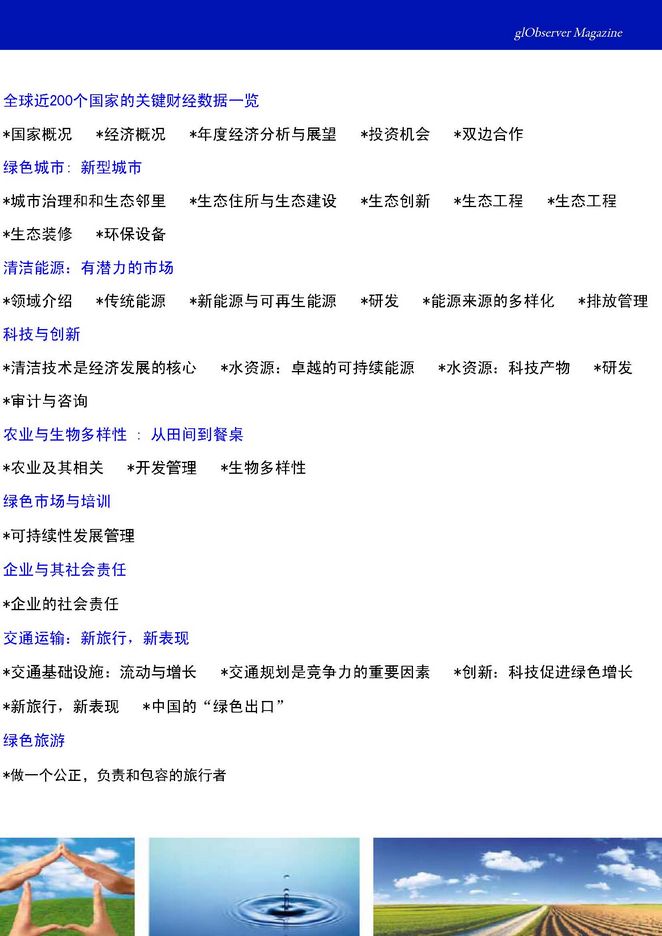 glObserver Magazine

全球近200个国家的关键财经数据一览

*国家概况 *经济概况 *年度经济分析与展望 *投资机会 *双边合作

绿色城市：新型城市

*城市治理和和生态邻里 *生态住所与生态建设 *生态创新 *生态工程 *生态工程 *生态装修 *环保设备

清洁能源：有潜力的市场

*领域介绍 *传统能源 *新能源与可再生能源 *研发 *能源来源的多样化 *排放管理

科技与创新

*清洁技术是经济发展的核心 *水资源：卓越的可持续能源 *水资源：科技产物 *研发 *审计与咨询

农业与生物多样性 ： 从田间到餐桌

*农业及其相关 *开发管理 *生物多样性

绿色市场与培训

*可持续性发展管理

企业与其社会责任

*企业的社会责任

交通运输：新旅行，新表现

*交通基础设施：流动与增长 *交通规划是竞争力的重要因素 *创新：科技促进绿色增长 *新旅行，新表现 *中国的“绿色出口”

绿色旅游

*做一个公正，负责和包容的旅行者